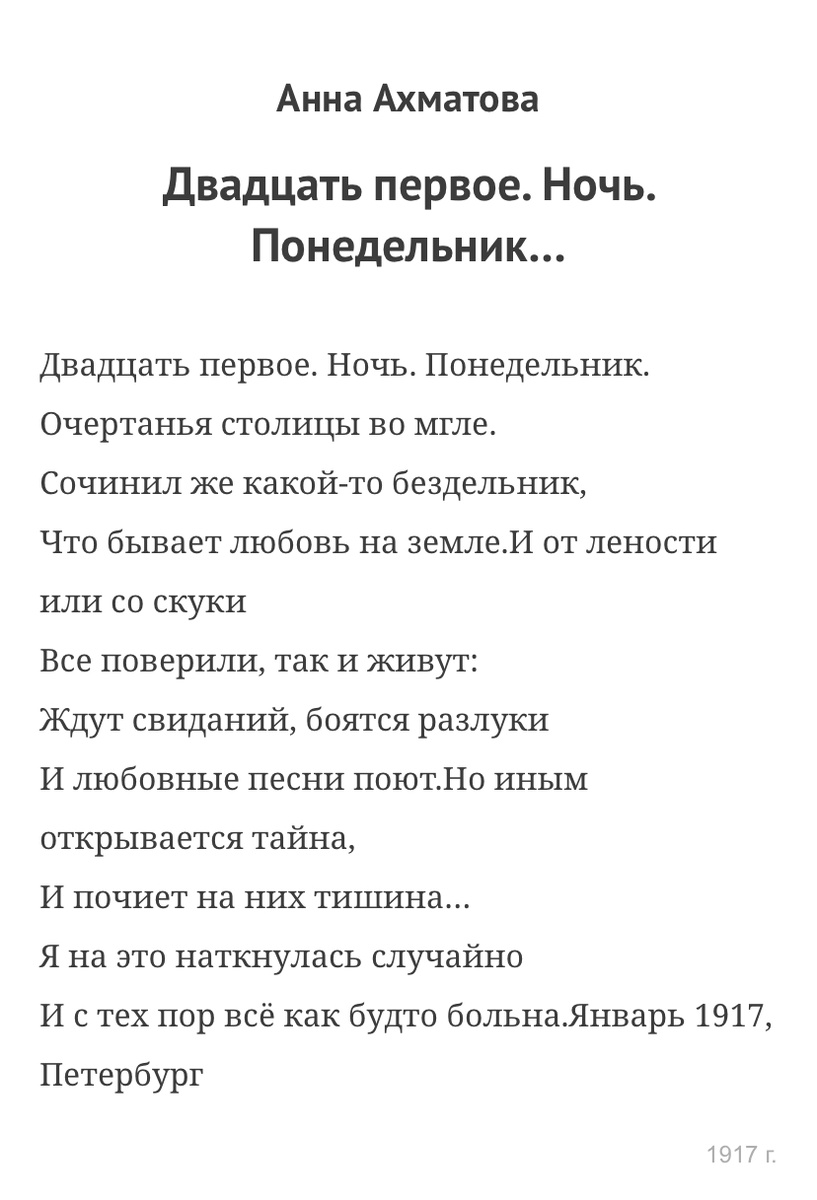 Анна Ахматова

Двадцать первое. Ночь. Понедельник...

Двадцать первое. Ночь. Понедельник.
Очертанья столицы во мгле.
Сочинил же какой-то бездельник,
Что бывает любовь на земле.И от лености или со скуки
Все поверили, так и живут:
Ждут свиданий, боятся разлуки
И любовные песни поют.Но иным открывается тайна,
И почиет на них тишина...
Я на это наткнулась случайно
И с тех пор всё как будто больна.Январь 1917, Петербург

1917 г.